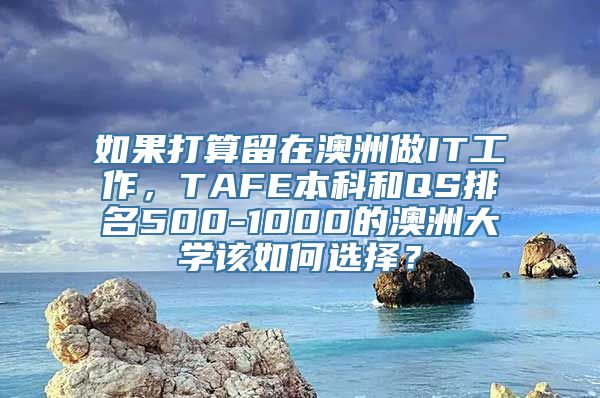 如果打算留在澳洲做IT工作，TAFE本科和QS排名500-1000的澳洲大学该如何选择？